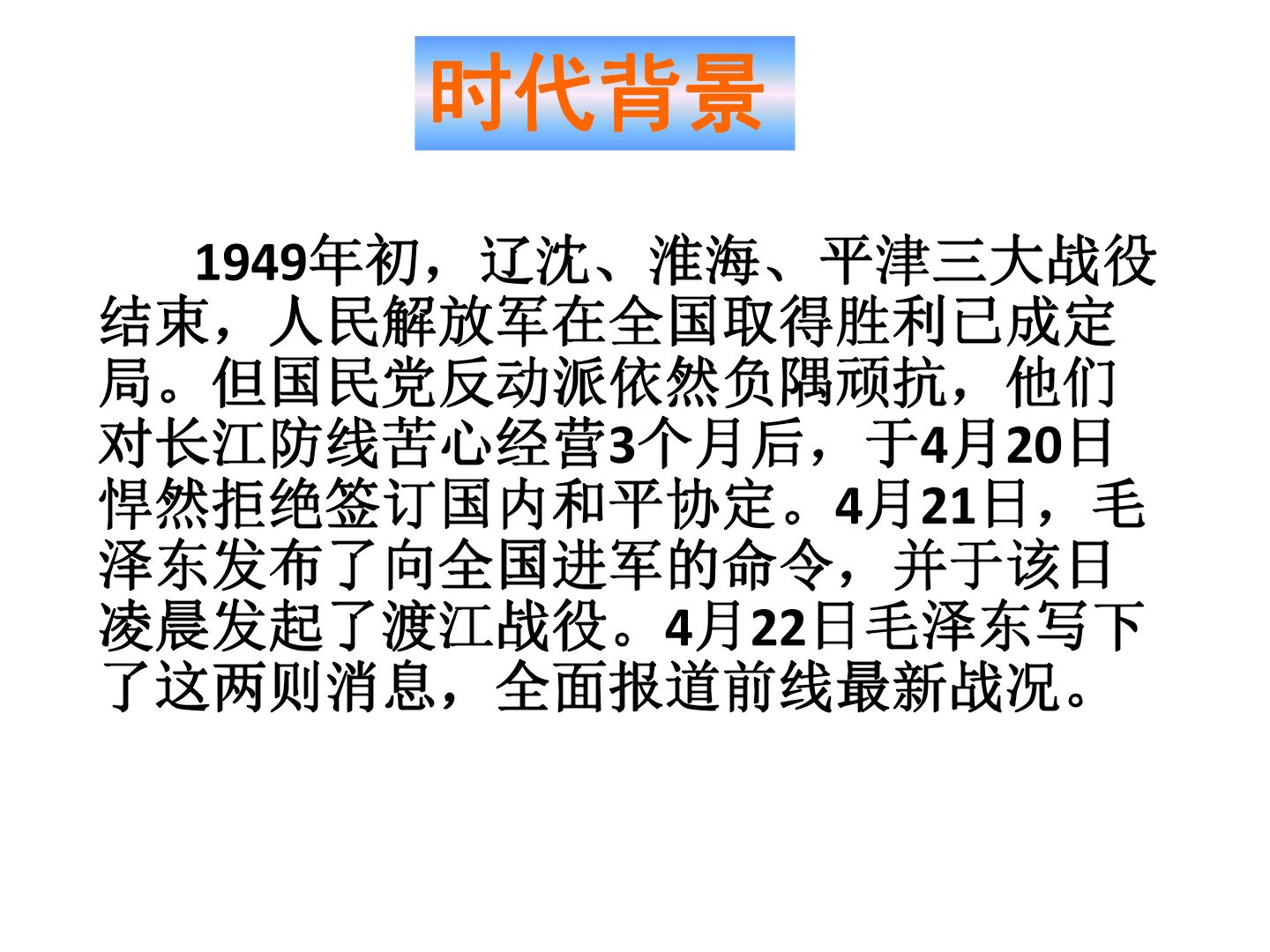 时代背景

1949年初，辽沈、淮海、平津三大战役结束，人民解放军在全国取得胜利已成定局。但国民党反动派依然负隅顽抗，他们对长江防线苦心经营3个月后，于4月20日悍然拒绝签订国内和平协定。4月21日，毛泽东发布了向全国进军的命令，并于该日凌晨发起了渡江战役。4月22日毛泽东写下了这两则消息，全面报道前线最新战况。